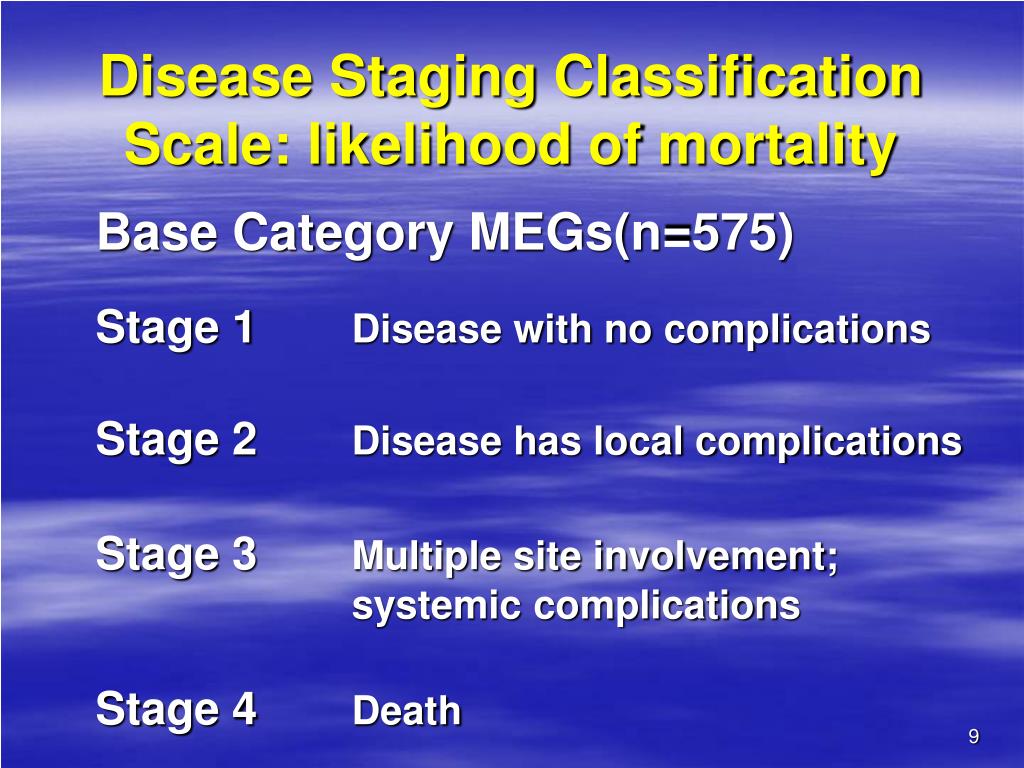 Disease Staging Classification Scale: likelihood of mortality

Base Category MEGs(n=575)

Stage 1 Disease with no complications

Stage 2 Disease has local complications

Stage 3 Multiple site involvement; systemic complications

Stage 4 Death

9